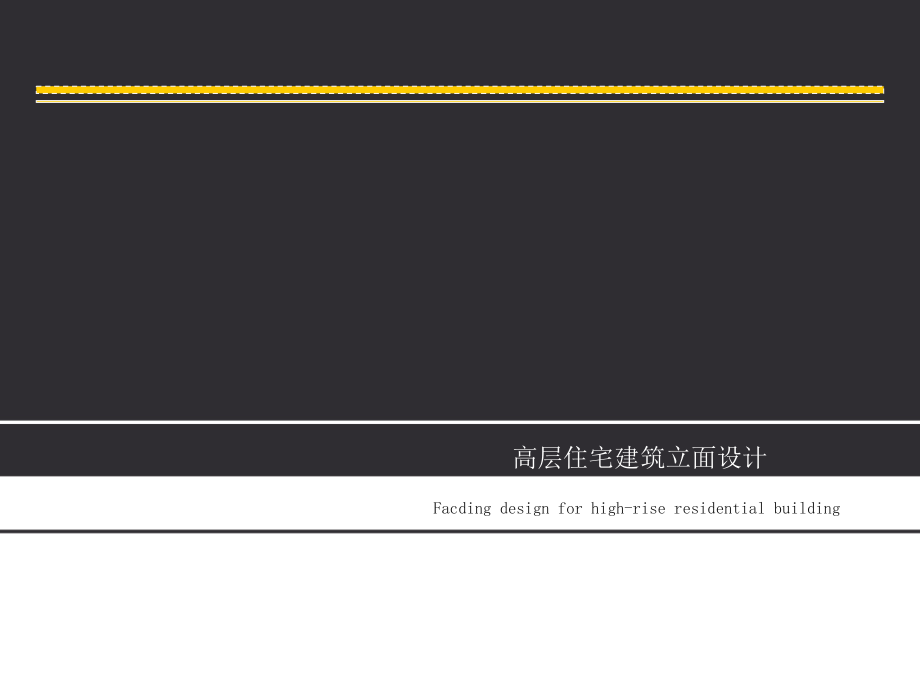 高层住宅建筑立面设计

Facding design for high-rise residential building